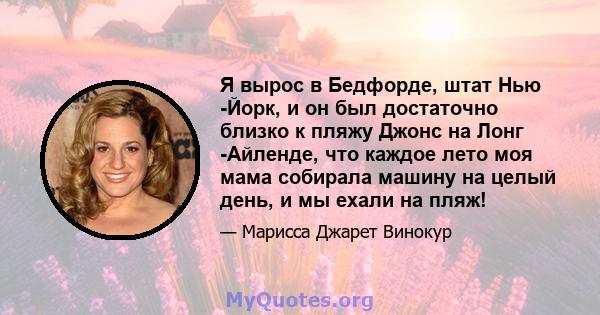 Я вырос в Бедфорде, штат Нью -Йорк, и он был достаточно близко к пляжу Джонс на Лонг -Айленде, что каждое лето моя мама собирала машину на целый день, и мы ехали на пляж!

— Марисса Джарет Винокур

MyQuotes.org